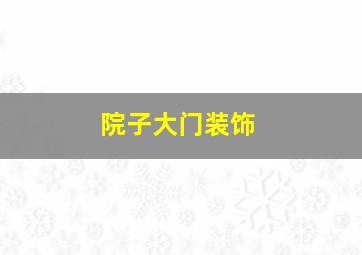 院子大门装饰